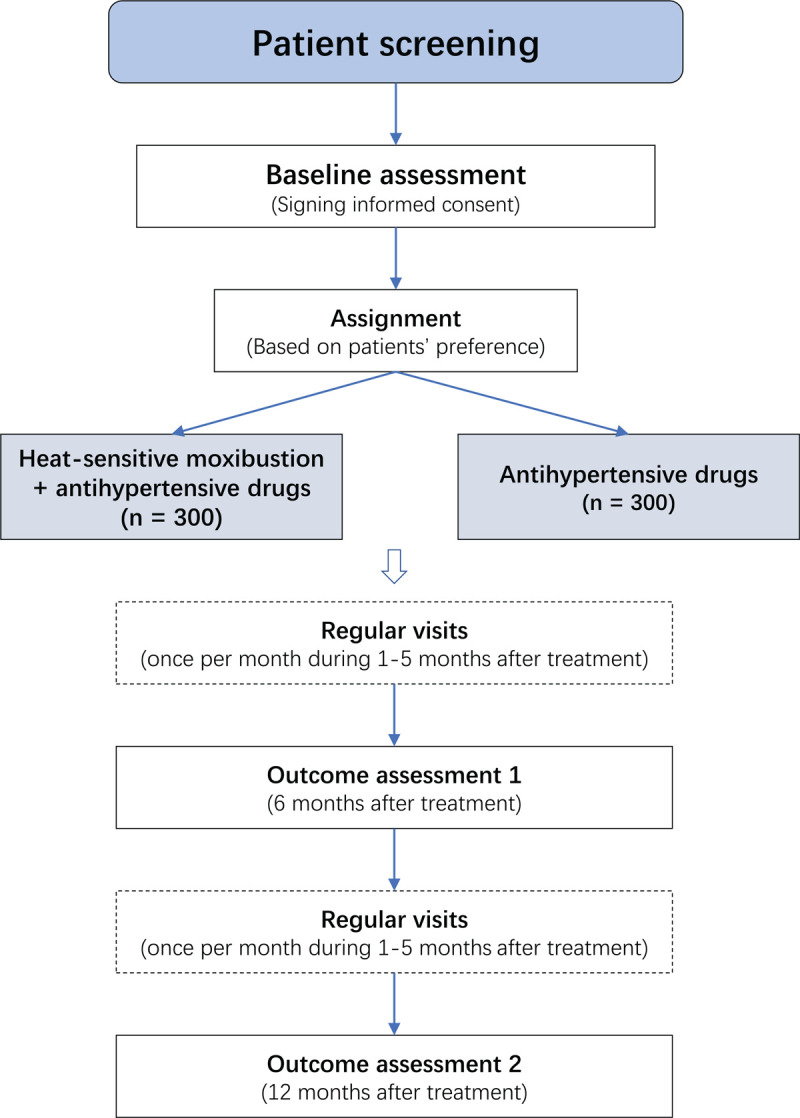 Patient screening

Baseline assessment
(Signing informed consent)

Assignment
(Based on patients' preference)

Heat-sensitive moxibustion + antihypertensive drugs
(n = 300)

Antihypertensive drugs
(n = 300)

Regular visits
(once per month during 1-5 months after treatment)

Outcome assessment 1
(6 months after treatment)

Regular visits
(once per month during 1-5 months after treatment)

Outcome assessment 2
(12 months after treatment)